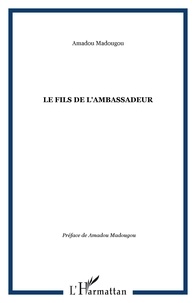 Amadou Madougou

LE FILS DE L'AMBASSADEUR

Préface de Amadou Madougou

L'Harmattan